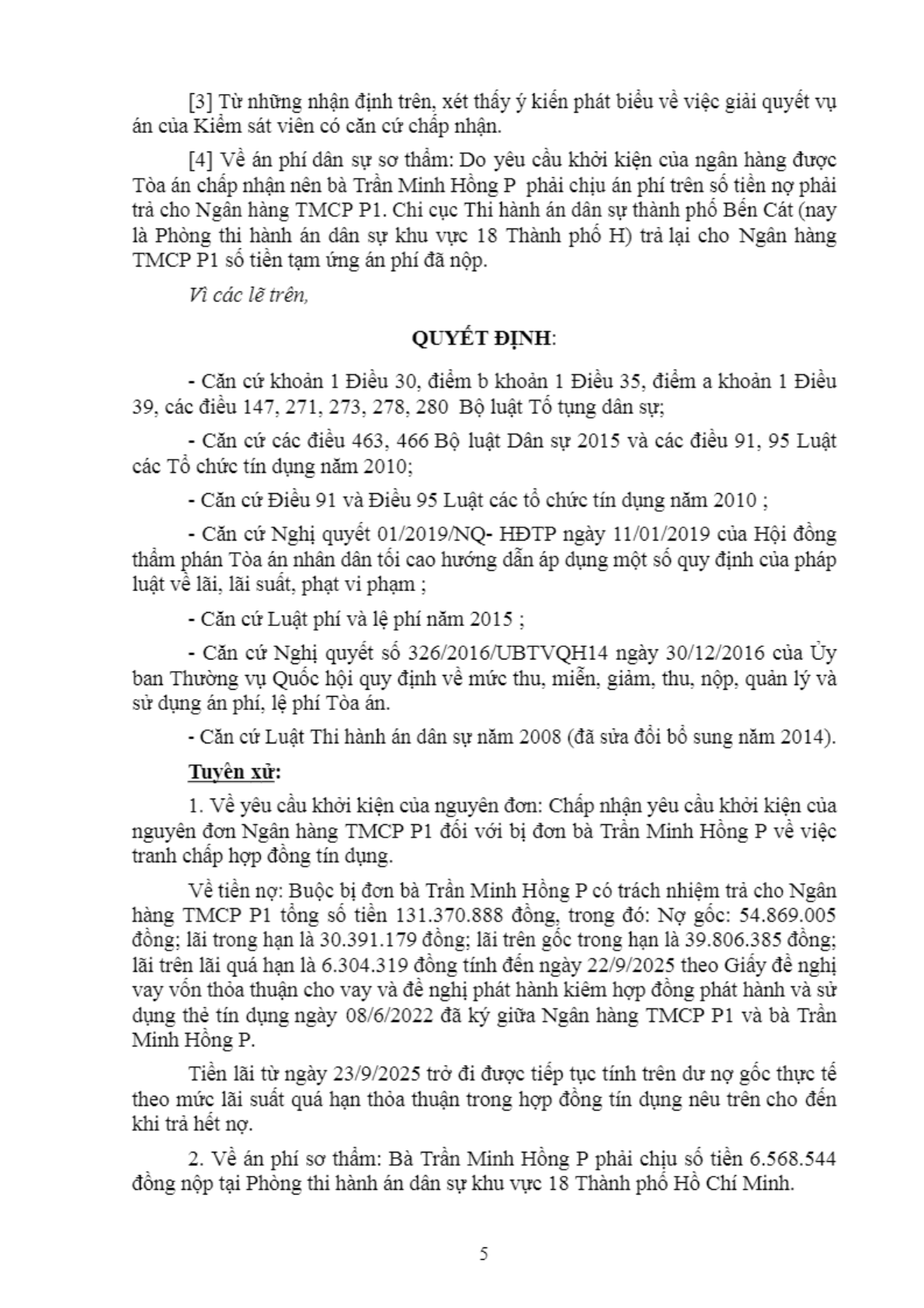 [3] Từ những nhận định trên, xét thấy ý kiến phát biểu về việc giải quyết vụ án của Kiểm sát viên có căn cứ chấp nhận.

[4] Về án phí dân sự sơ thẩm: Do yêu cầu khởi kiện của ngân hàng được Tòa án chấp nhận nên bà Trần Minh Hồng P phải chịu án phí trên số tiền nợ phải trả cho Ngân hàng TMCP P1. Chi cục Thi hành án dân sự thành phố Bến Cát (nay là Phòng thi hành án dân sự khu vực 18 Thành phố H) trả lại cho Ngân hàng TMCP P1 số tiền tạm ứng án phí đã nộp.

Vì các lẽ trên,

QUYẾT ĐỊNH:

- Căn cứ khoản 1 Điều 30, điểm b khoản 1 Điều 35, điểm a khoản 1 Điều 39, các điều 147, 271, 273, 278, 280 Bộ luật Tố tụng dân sự;

- Căn cứ các điều 463, 466 Bộ luật Dân sự 2015 và các điều 91, 95 Luật các Tổ chức tín dụng năm 2010;

- Căn cứ Điều 91 và Điều 95 Luật các tổ chức tín dụng năm 2010 ;

- Căn cứ Nghị quyết 01/2019/NQ- HĐTP ngày 11/01/2019 của Hội đồng thẩm phán Tòa án nhân dân tối cao hướng dẫn áp dụng một số quy định của pháp luật về lãi, lãi suất, phạt vi phạm ;

- Căn cứ Luật phí và lệ phí năm 2015 ;

- Căn cứ Nghị quyết số 326/2016/UBTVQH14 ngày 30/12/2016 của Ủy ban Thường vụ Quốc hội quy định về mức thu, miễn, giảm, thu, nộp, quản lý và sử dụng án phí, lệ phí Tòa án.

- Căn cứ Luật Thi hành án dân sự năm 2008 (đã sửa đổi bổ sung năm 2014).

Tuyên xử:

1. Về yêu cầu khởi kiện của nguyên đơn: Chấp nhận yêu cầu khởi kiện của nguyên đơn Ngân hàng TMCP P1 đối với bị đơn bà Trần Minh Hồng P về việc tranh chấp hợp đồng tín dụng.

Về tiền nợ: Buộc bị đơn bà Trần Minh Hồng P có trách nhiệm trả cho Ngân hàng TMCP P1 tổng số tiền 131.370.888 đồng, trong đó: Nợ gốc: 54.869.005 đồng; lãi trong hạn là 30.391.179 đồng; lãi trên gốc trong hạn là 39.806.385 đồng; lãi trên lãi quá hạn là 6.304.319 đồng tính đến ngày 22/9/2025 theo Giấy đề nghị vay vốn thỏa thuận cho vay và đề nghị phát hành kiêm hợp đồng phát hành và sử dụng thẻ tín dụng ngày 08/6/2022 đã ký giữa Ngân hàng TMCP P1 và bà Trần Minh Hồng P.

Tiền lãi từ ngày 23/9/2025 trở đi được tiếp tục tính trên dư nợ gốc thực tế theo mức lãi suất quá hạn thỏa thuận trong hợp đồng tín dụng nêu trên cho đến khi trả hết nợ.

2. Về án phí sơ thẩm: Bà Trần Minh Hồng P phải chịu số tiền 6.568.544 đồng nộp tại Phòng thi hành án dân sự khu vực 18 Thành phố Hồ Chí Minh.

5